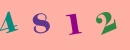 4 8 1 2